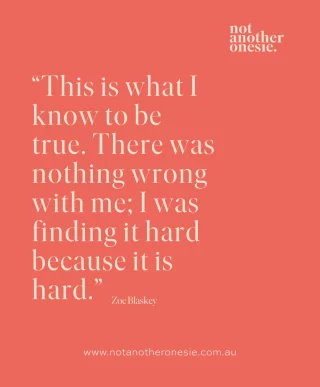 not another onesie.

“This is what I know to be true. There was nothing wrong with me; I was finding it hard because it is hard.” Zoe Blaskey

www.notanotheronesie.com.au